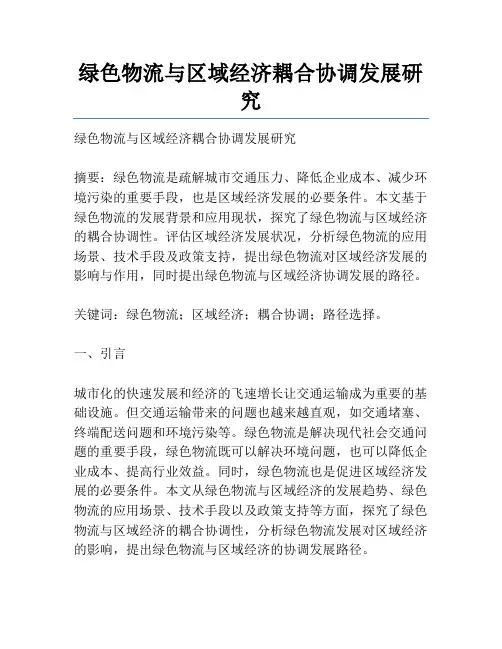 绿色物流与区域经济耦合协调发展研究

绿色物流与区域经济耦合协调发展研究

摘要：绿色物流是疏解城市交通压力、降低企业成本、减少环境污染的重要手段，也是区域经济发展的必要条件。本文基于绿色物流的发展背景和应用现状，探究了绿色物流与区域经济的耦合协调性。评估区域经济发展状况，分析绿色物流的应用场景、技术手段及政策支持，提出绿色物流对区域经济发展的影响与作用，同时提出绿色物流与区域经济协调发展的路径。

关键词：绿色物流；区域经济；耦合协调；路径选择。

一、引言

城市化的快速发展和经济的飞速增长让交通运输成为重要的基础设施。但交通运输带来的问题也越来越直观，如交通堵塞、终端配送问题和环境污染等。绿色物流是解决现代社会交通问题的重要手段，绿色物流既可以解决环境问题，也可以降低企业成本、提高行业效益。同时，绿色物流也是促进区域经济发展的必要条件。本文从绿色物流与区域经济的发展趋势、绿色物流的应用场景、技术手段以及政策支持等方面，探究了绿色物流与区域经济的耦合协调性，分析绿色物流发展对区域经济的影响，提出绿色物流与区域经济的协调发展路径。